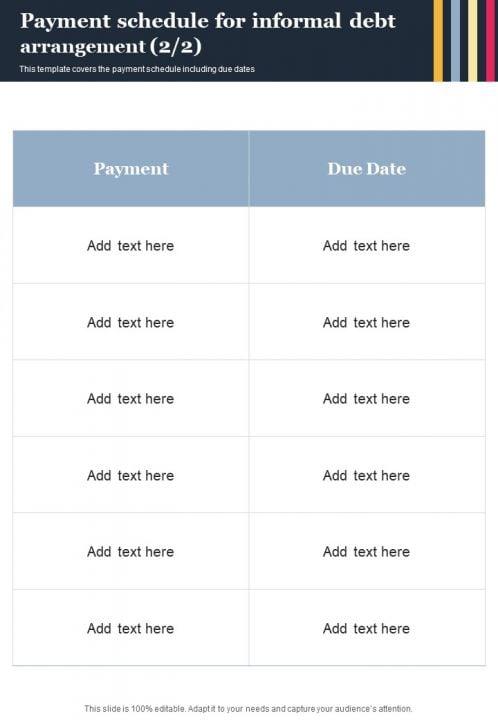 Payment schedule for informal debt arrangement (2/2)

This template covers the payment schedule including due dates

| Payment | Due Date |
|---|---|
| Add text here | Add text here |
| Add text here | Add text here |
| Add text here | Add text here |
| Add text here | Add text here |
| Add text here | Add text here |
| Add text here | Add text here |

This slide is 100% editable. Adapt it to your needs and capture your audience's attention.